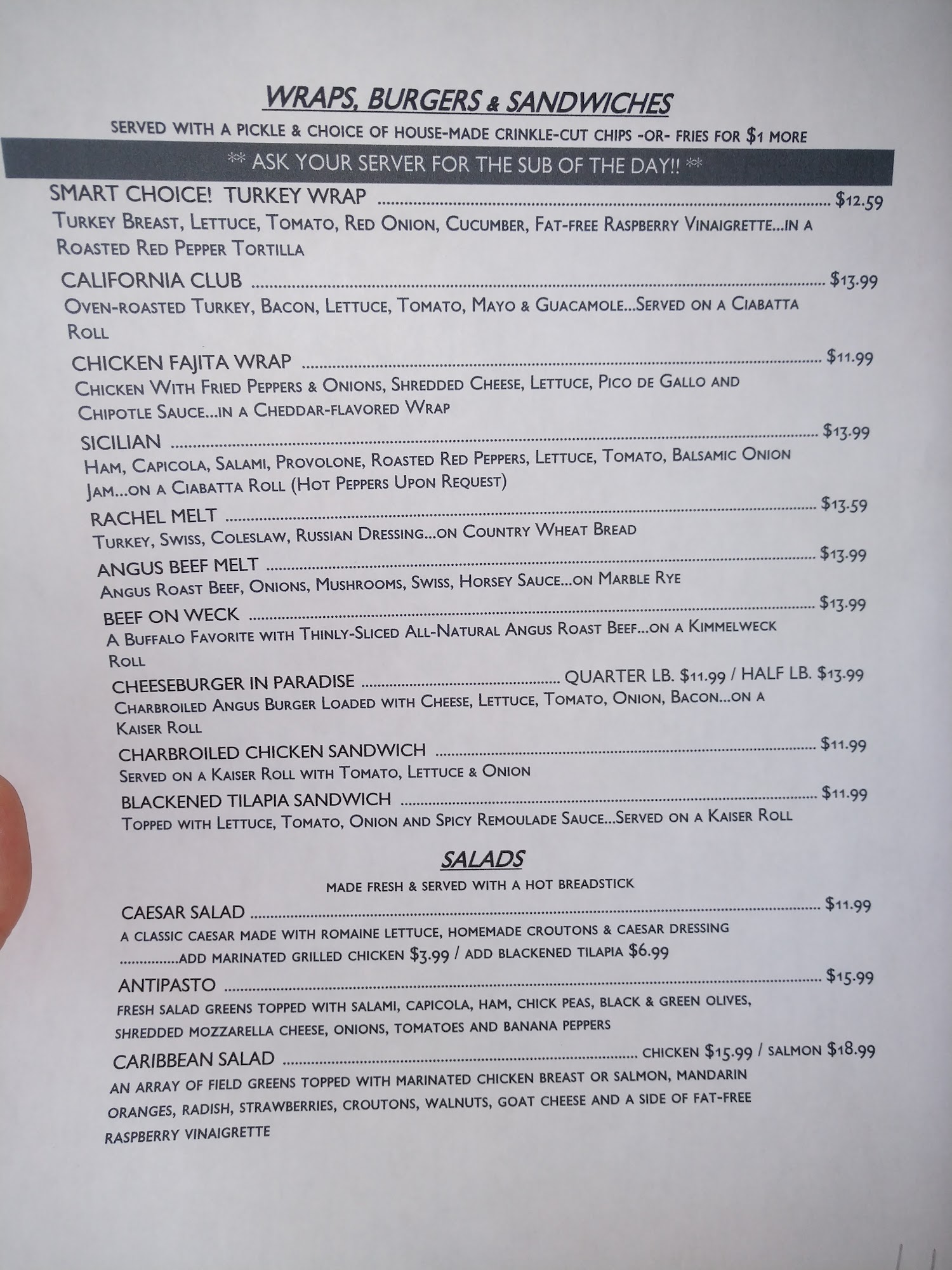 WRAPS, BURGERS & SANDWICHES

SERVED WITH A PICKLE & CHOICE OF HOUSE-MADE CRINKLE-CUT CHIPS -OR- FRIES FOR $1 MORE

** ASK YOUR SERVER FOR THE SUB OF THE DAY!! **

SMART CHOICE! TURKEY WRAP $12.59

Turkey Breast, Lettuce, Tomato, Red Onion, Cucumber, Fat-free Raspberry Vinaigrette...in a Roasted Red Pepper Tortilla

CALIFORNIA CLUB $13.99

Oven-roasted Turkey, Bacon, Lettuce, Tomato, Mayo & Guacamole...Served on a Ciabatta Roll

CHICKEN FAJITA WRAP $11.99

Chicken With Fried Peppers & Onions, Shredded Cheese, Lettuce, Pico de Gallo and Chipotle Sauce...in a Cheddar-flavored Wrap

SICILIAN $13.99

Ham, Capicola, Salami, Provolone, Roasted Red Peppers, Lettuce, Tomato, Balsamic Onion Jam...on a Ciabatta Roll (Hot Peppers Upon Request)

RACHEL MELT $13.59

Turkey, Swiss, Coleslaw, Russian Dressing...on Country Wheat Bread

ANGUS BEEF MELT $13.99

Angus Roast Beef, Onions, Mushrooms, Swiss, Horsey Sauce...on Marble Rye

BEEF ON WECK $13.99

A Buffalo Favorite with Thinly-Sliced All-Natural Angus Roast Beef...on a Kimmelweck Roll

CHEESEBURGER IN PARADISE QUARTER LB. $11.99 / HALF LB. $13.99

Charbroiled Angus Burger Loaded with Cheese, Lettuce, Tomato, Onion, Bacon...on a Kaiser Roll

CHARBROILED CHICKEN SANDWICH $11.99

Served on a Kaiser Roll with Tomato, Lettuce & Onion

BLACKENED TILAPIA SANDWICH $11.99

Topped with Lettuce, Tomato, Onion and Spicy Remoulade Sauce...Served on a Kaiser Roll

SALADS

MADE FRESH & SERVED WITH A HOT BREADSTICK

CAESAR SALAD $11.99

A CLASSIC CAESAR MADE WITH ROMAINE LETTUCE, HOMEMADE CROUTONS & CAESAR DRESSING

...............ADD MARINATED GRILLED CHICKEN $3.99 / ADD BLACKENED TILAPIA $6.99

ANTIPASTO $15.99

FRESH SALAD GREENS TOPPED WITH SALAMI, CAPICOLA, HAM, CHICK PEAS, BLACK & GREEN OLIVES, SHREDDED MOZZARELLA CHEESE, ONIONS, TOMATOES AND BANANA PEPPERS

CARIBBEAN SALAD CHICKEN $15.99 / SALMON $18.99

AN ARRAY OF FIELD GREENS TOPPED WITH MARINATED CHICKEN BREAST OR SALMON, MANDARIN ORANGES, RADISH, STRAWBERRIES, CROUTONS, WALNUTS, GOAT CHEESE AND A SIDE OF FAT-FREE RASPBERRY VINAIGRETTE